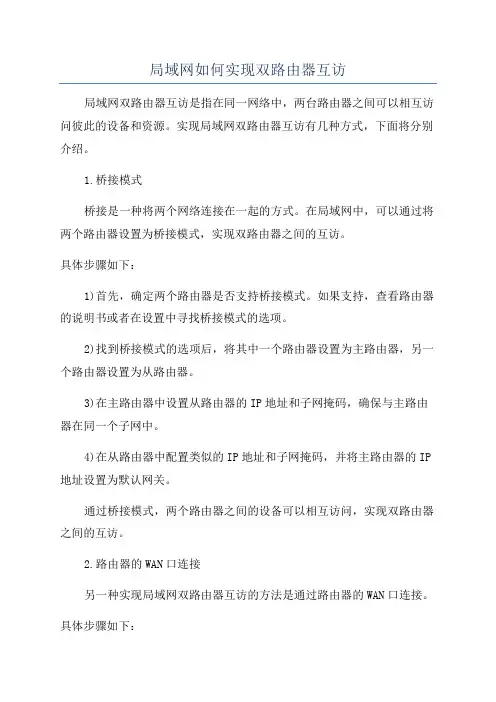 局域网如何实现双路由器互访

局域网双路由器互访是指在同一网络中，两台路由器之间可以相互访问彼此的设备和资源。实现局域网双路由器互访有几种方式，下面将分别介绍。

1.桥接模式

桥接是一种将两个网络连接在一起的方式。在局域网中，可以通过将两个路由器设置为桥接模式，实现双路由器之间的互访。

具体步骤如下：

1)首先，确定两个路由器是否支持桥接模式。如果支持，查看路由器的说明书或者在设置中寻找桥接模式的选项。

2)找到桥接模式的选项后，将其中一个路由器设置为主路由器，另一个路由器设置为从路由器。

3)在主路由器中设置从路由器的IP地址和子网掩码，确保与主路由器在同一个子网中。

4)在从路由器中配置类似的IP地址和子网掩码，并将主路由器的IP地址设置为默认网关。

通过桥接模式，两个路由器之间的设备可以相互访问，实现双路由器之间的互访。

2.路由器的WAN口连接

另一种实现局域网双路由器互访的方法是通过路由器的WAN口连接。

具体步骤如下：